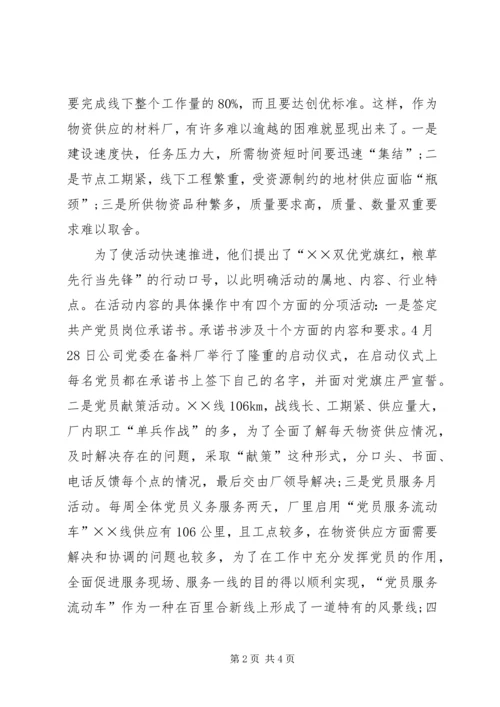 要完成线下整个工作量的80%，而且要达创优标准。这样，作为物资供应的材料厂，有许多难以逾越的困难就显现出来了。一是建设速度快，任务压力大，所需物资短时间要迅速“集结”；二是节点工期紧，线下工程繁重，受资源制约的地材供应面临“瓶颈”；三是所供物资品种繁多，质量要求高，质量、数量双重要求难以取舍。

为了使活动快速推进，他们提出了“××双优党旗红，粮草先行当先锋”的行动口号，以此明确活动的属地、内容、行业特点。在活动内容的具体操作中有四个方面的分项活动：一是签定共产党员岗位承诺书。承诺书涉及十个方面的内容和要求。4月28日公司党委在备料厂举行了隆重的启动仪式，在启动仪式上每名党员都在承诺书上签下自己的名字，并面对党旗庄严宣誓。二是党员献策活动。××线106km，战线长、工期紧、供应量大，厂内职工“单兵作战”的多，为了全面了解每天物资供应情况，及时解决存在的问题，采取“献策”这种形式，分口头、书面、电话反馈每个点的情况，最后交由厂领导解决；三是党员服务月活动。每周全体党员义务服务两天，厂里启用“党员服务流动车”××线供应有106公里，且工点较多，在物资供应方面需要解决和协调的问题也较多，为了在工作中充分发挥党员的作用，全面促进服务现场、服务一线的目的得以顺利实现，“党员服务流动车”作为一种在百里合新线上形成了一道特有的风景线；四

第2页 共4页